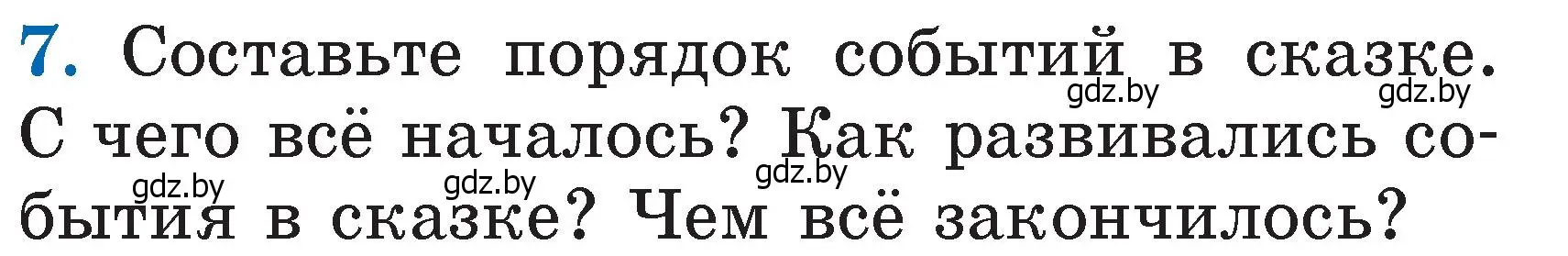 7. Составьте порядок событий в сказке. С чего всё началось? Как развивались события в сказке? Чем всё закончилось?

gdz.by gdz.by gdz.by gdz.by gdz.by